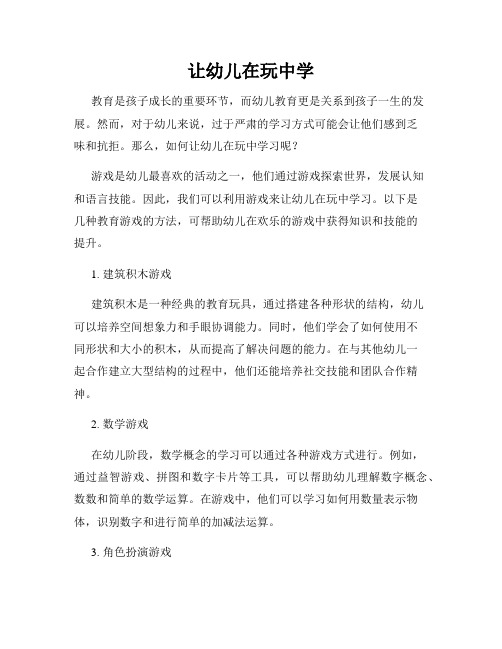 让幼儿在玩中学

教育是孩子成长的重要环节，而幼儿教育更是关系到孩子一生的发展。然而，对于幼儿来说，过于严肃的学习方式可能会让他们感到乏味和抗拒。那么，如何让幼儿在玩中学习呢？

游戏是幼儿最喜欢的活动之一，他们通过游戏探索世界，发展认知和语言技能。因此，我们可以利用游戏来让幼儿在玩中学习。以下是几种教育游戏的方法，可帮助幼儿在欢乐的游戏中获得知识和技能的提升。

1. 建筑积木游戏

建筑积木是一种经典的教育玩具，通过搭建各种形状的结构，幼儿可以培养空间想象力和手眼协调能力。同时，他们学会了如何使用不同形状和大小的积木，从而提高了解决问题的能力。在与其他幼儿一起合作建立大型结构的过程中，他们还能培养社交技能和团队合作精神。

2. 数学游戏

在幼儿阶段，数学概念的学习可以通过各种游戏方式进行。例如，通过益智游戏、拼图和数字卡片等工具，可以帮助幼儿理解数字概念、数数和简单的数学运算。在游戏中，他们可以学习如何用数量表示物体，识别数字和进行简单的加减法运算。

3. 角色扮演游戏